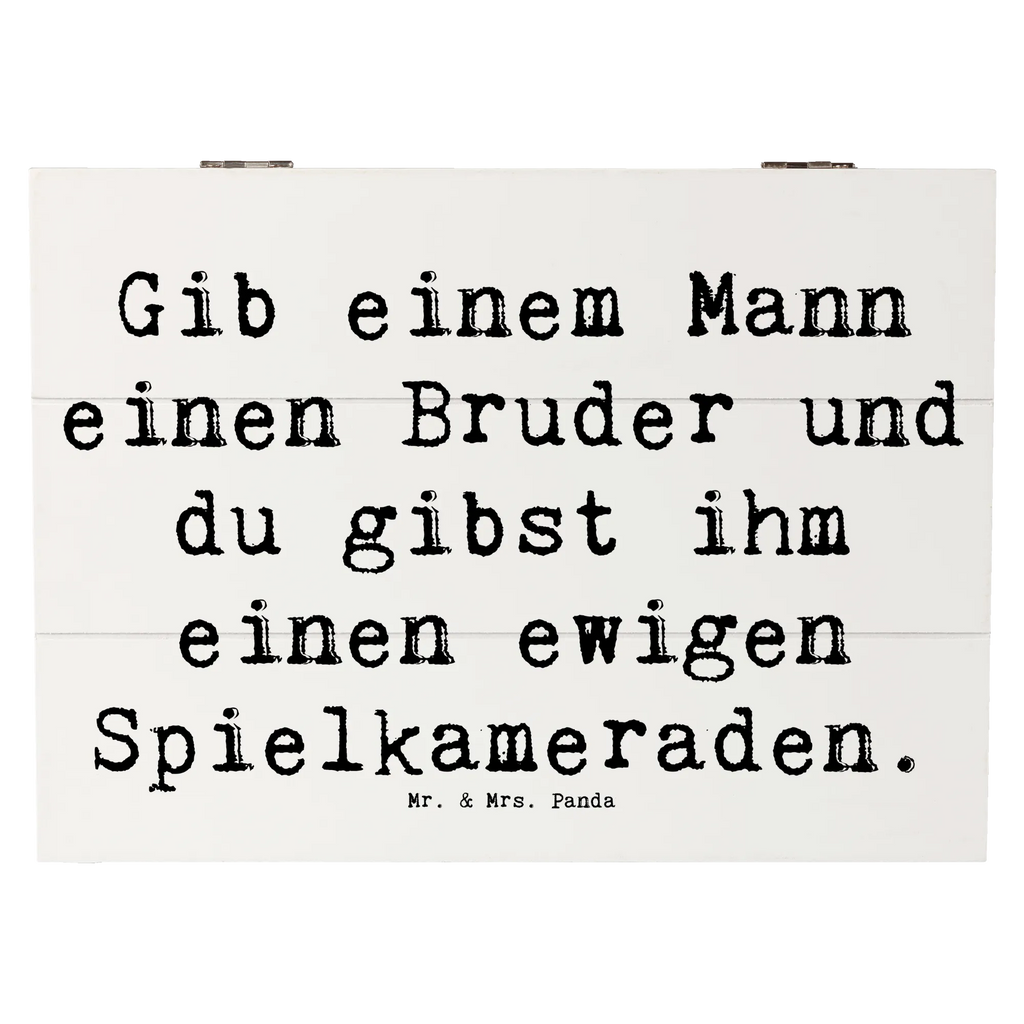 Gib einem Mann einen Bruder und du gibst ihm einen ewigen Spielkameraden.

Mr. & Mrs. Panda